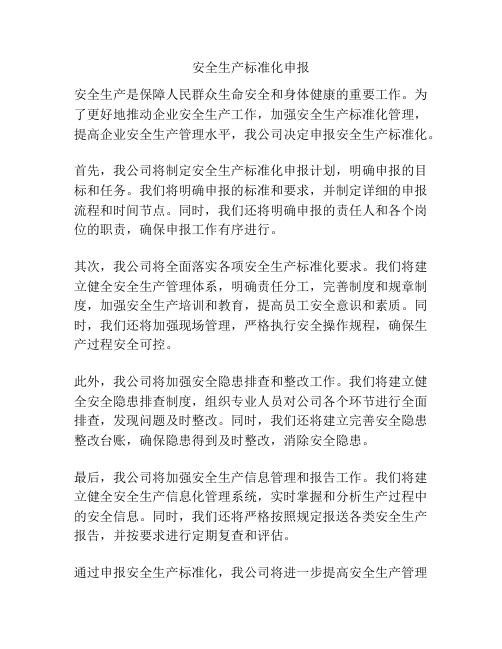 安全生产标准化申报

安全生产是保障人民群众生命安全和身体健康的重要工作。为了更好地推动企业安全生产工作，加强安全生产标准化管理，提高企业安全生产管理水平，我公司决定申报安全生产标准化。

首先，我公司将制定安全生产标准化申报计划，明确申报的目标和任务。我们将明确申报的标准和要求，并制定详细的申报流程和时间节点。同时，我们还将明确申报的责任人和各个岗位的职责，确保申报工作有序进行。

其次，我公司将全面落实各项安全生产标准化要求。我们将建立健全安全生产管理体系，明确责任分工，完善制度和规章制度，加强安全生产培训和教育，提高员工安全意识和素质。同时，我们还将加强现场管理，严格执行安全操作规程，确保生产过程安全可控。

此外，我公司将加强安全隐患排查和整改工作。我们将建立健全安全隐患排查制度，组织专业人员对公司各个环节进行全面排查，发现问题及时整改。同时，我们还将建立完善安全隐患整改台账，确保隐患得到及时整改，消除安全隐患。

最后，我公司将加强安全生产信息管理和报告工作。我们将建立健全安全生产信息化管理系统，实时掌握和分析生产过程中的安全信息。同时，我们还将严格按照规定报送各类安全生产报告，并按要求进行定期复查和评估。

通过申报安全生产标准化，我公司将进一步提高安全生产管理